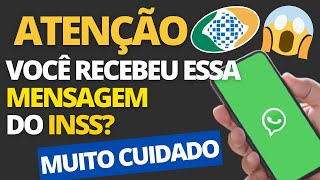 ATENÇÃO

VOCÊ RECEBEU ESSA MENSAGEM DO INSS?

MUITO CUIDADO